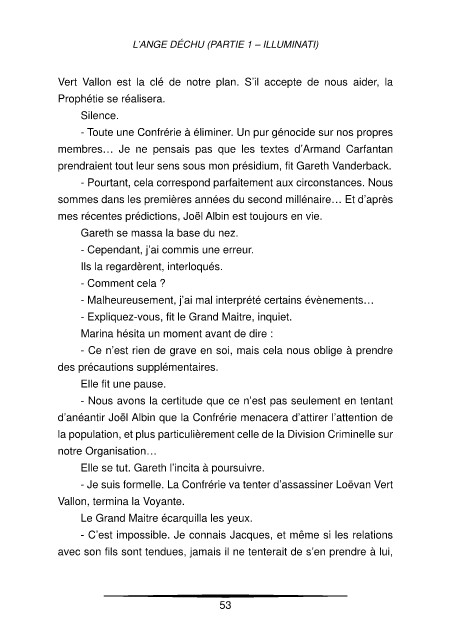 L'ANGE DÉCHU (PARTIE 1 – ILLUMINATI)

Vert Vallon est la clé de notre plan. S'il accepte de nous aider, la Prophétie se réalisera.

Silence.

- Toute une Confrérie à éliminer. Un pur génocide sur nos propres membres… Je ne pensais pas que les textes d'Armand Carfantan prendraient tout leur sens sous mon présidium, fit Gareth Vanderback.

- Pourtant, cela correspond parfaitement aux circonstances. Nous sommes dans les premières années du second millénaire… Et d'après mes récentes prédictions, Joël Albin est toujours en vie.

Gareth se massa la base du nez.

- Cependant, j'ai commis une erreur.

Ils la regardèrent, interloqués.

- Comment cela ?

- Malheureusement, j'ai mal interprété certains évènements…

- Expliquez-vous, fit le Grand Maitre, inquiet.

Marina hésita un moment avant de dire :

- Ce n'est rien de grave en soi, mais cela nous oblige à prendre des précautions supplémentaires.

Elle fit une pause.

- Nous avons la certitude que ce n'est pas seulement en tentant d'anéantir Joël Albin que la Confrérie menacera d'attirer l'attention de la population, et plus particulièrement celle de la Division Criminelle sur notre Organisation…

Elle se tut. Gareth l'incita à poursuivre.

- Je suis formelle. La Confrérie va tenter d'assassiner Loëvan Vert Vallon, termina la Voyante.

Le Grand Maitre écarquilla les yeux.

- C'est impossible. Je connais Jacques, et même si les relations avec son fils sont tendues, jamais il ne tenterait de s'en prendre à lui,

53